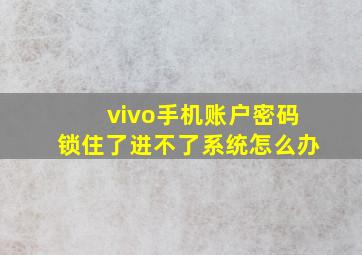 vivo手机账户密码
锁住了进不了系统怎么办